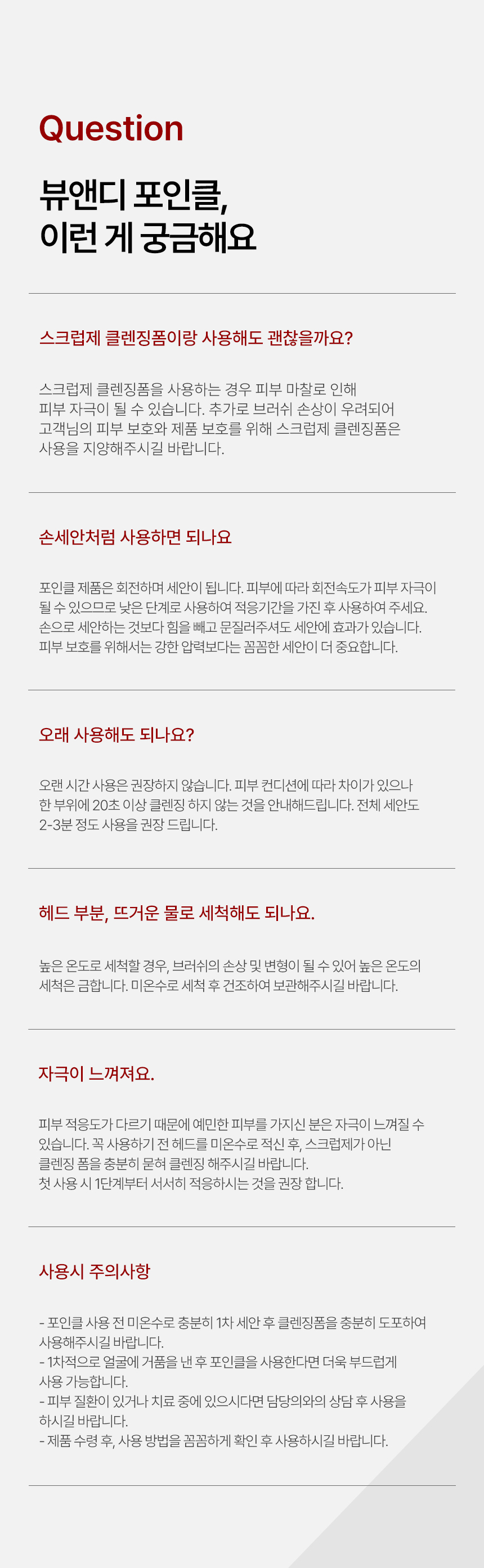 Question

뷰앤디 포인클,
이런 게 궁금해요

스크럽제 클렌징폼이랑 사용해도 괜찮을까요?

스크럽제 클렌징폼을 사용하는 경우 피부 마찰로 인해 피부 자극이 될 수 있습니다. 추가로 브러쉬 손상이 우려되어 고객님의 피부 보호와 제품 보호를 위해 스크럽제 클렌징폼은 사용을 지양해주시길 바랍니다.

손세안처럼 사용하면 되나요

포인클 제품은 회전하며 세안이 됩니다. 피부에 따라 회전속도가 피부 자극이 될 수 있으므로 낮은 단계로 사용하여 적응기간을 가진 후 사용하여 주세요. 손으로 세안하는 것보다 힘을 빼고 문질러주셔도 세안에 효과가 있습니다. 피부 보호를 위해서는 강한 압력보다는 꼼꼼한 세안이 더 중요합니다.

오래 사용해도 되나요?

오랜 시간 사용은 권장하지 않습니다. 피부 컨디션에 따라 차이가 있으나 한 부위에 20초 이상 클렌징 하지 않는 것을 안내해드립니다. 전체 세안도 2-3분 정도 사용을 권장 드립니다.

헤드 부분, 뜨거운 물로 세척해도 되나요.

높은 온도로 세척할 경우, 브러쉬의 손상 및 변형이 될 수 있어 높은 온도의 세척은 금합니다. 미온수로 세척 후 건조하여 보관해주시길 바랍니다.

자극이 느껴져요.

피부 적응도가 다르기 때문에 예민한 피부를 가지신 분은 자극이 느껴질 수 있습니다. 꼭 사용하기 전 헤드를 미온수로 적신 후, 스크럽제가 아닌 클렌징 폼을 충분히 묻혀 클렌징 해주시길 바랍니다.
첫 사용 시 1단계부터 서서히 적응하시는 것을 권장 합니다.

사용시 주의사항

- 포인클 사용 전 미온수로 충분히 1차 세안 후 클렌징폼을 충분히 도포하여 사용해주시길 바랍니다.
- 1차적으로 얼굴에 거품을 낸 후 포인클을 사용한다면 더욱 부드럽게 사용 가능합니다.
- 피부 질환이 있거나 치료 중에 있으시다면 담당의와의 상담 후 사용을 하시길 바랍니다.
- 제품 수령 후, 사용 방법을 꼼꼼하게 확인 후 사용하시길 바랍니다.